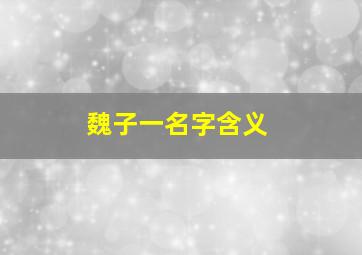 魏子一名字含义